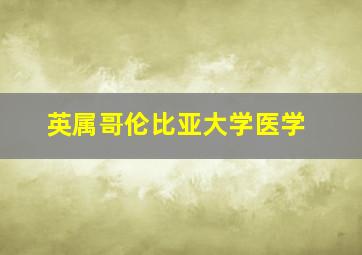 英属哥伦比亚大学医学